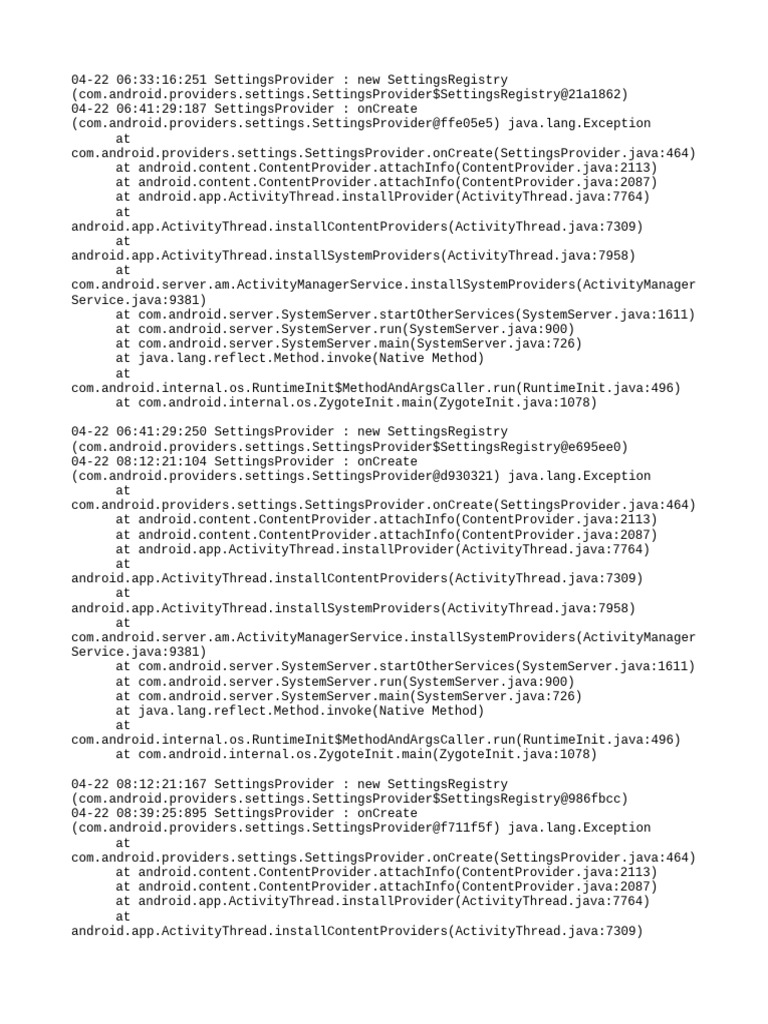 04-22 06:33:16:251 SettingsProvider : new SettingsRegistry (com.android.providers.settings.SettingsProvider$SettingsRegistry@21a1862)
04-22 06:41:29:187 SettingsProvider : onCreate (com.android.providers.settings.SettingsProvider@ffe05e5) java.lang.Exception
at
com.android.providers.settings.SettingsProvider.onCreate(SettingsProvider.java:464)
at android.content.ContentProvider.attachInfo(ContentProvider.java:2113)
at android.content.ContentProvider.attachInfo(ContentProvider.java:2087)
at android.app.ActivityThread.installProvider(ActivityThread.java:7764)
at
android.app.ActivityThread.installContentProviders(ActivityThread.java:7309)
at
android.app.ActivityThread.installSystemProviders(ActivityThread.java:7958)
at
com.android.server.am.ActivityManagerService.installSystemProviders(ActivityManagerService.java:9381)
at com.android.server.SystemServer.startOtherServices(SystemServer.java:1611)
at com.android.server.SystemServer.run(SystemServer.java:900)
at com.android.server.SystemServer.main(SystemServer.java:726)
at java.lang.reflect.Method.invoke(Native Method)
at
com.android.internal.os.RuntimeInit$MethodAndArgsCaller.run(RuntimeInit.java:496)
at com.android.internal.os.ZygoteInit.main(ZygoteInit.java:1078)

04-22 06:41:29:250 SettingsProvider : new SettingsRegistry (com.android.providers.settings.SettingsProvider$SettingsRegistry@e695ee0)
04-22 08:12:21:104 SettingsProvider : onCreate (com.android.providers.settings.SettingsProvider@d930321) java.lang.Exception
at
com.android.providers.settings.SettingsProvider.onCreate(SettingsProvider.java:464)
at android.content.ContentProvider.attachInfo(ContentProvider.java:2113)
at android.content.ContentProvider.attachInfo(ContentProvider.java:2087)
at android.app.ActivityThread.installProvider(ActivityThread.java:7764)
at
android.app.ActivityThread.installContentProviders(ActivityThread.java:7309)
at
android.app.ActivityThread.installSystemProviders(ActivityThread.java:7958)
at
com.android.server.am.ActivityManagerService.installSystemProviders(ActivityManagerService.java:9381)
at com.android.server.SystemServer.startOtherServices(SystemServer.java:1611)
at com.android.server.SystemServer.run(SystemServer.java:900)
at com.android.server.SystemServer.main(SystemServer.java:726)
at java.lang.reflect.Method.invoke(Native Method)
at
com.android.internal.os.RuntimeInit$MethodAndArgsCaller.run(RuntimeInit.java:496)
at com.android.internal.os.ZygoteInit.main(ZygoteInit.java:1078)

04-22 08:12:21:167 SettingsProvider : new SettingsRegistry (com.android.providers.settings.SettingsProvider$SettingsRegistry@986fbcc)
04-22 08:39:25:895 SettingsProvider : onCreate (com.android.providers.settings.SettingsProvider@f711f5f) java.lang.Exception
at
com.android.providers.settings.SettingsProvider.onCreate(SettingsProvider.java:464)
at android.content.ContentProvider.attachInfo(ContentProvider.java:2113)
at android.content.ContentProvider.attachInfo(ContentProvider.java:2087)
at android.app.ActivityThread.installProvider(ActivityThread.java:7764)
at
android.app.ActivityThread.installContentProviders(ActivityThread.java:7309)